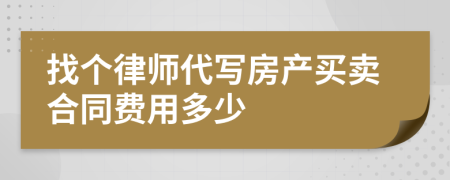 找个律师代写房产买卖合同费用多少